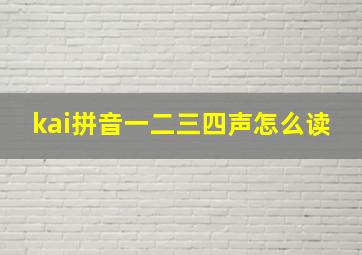 kai拼音一二三四声怎么读